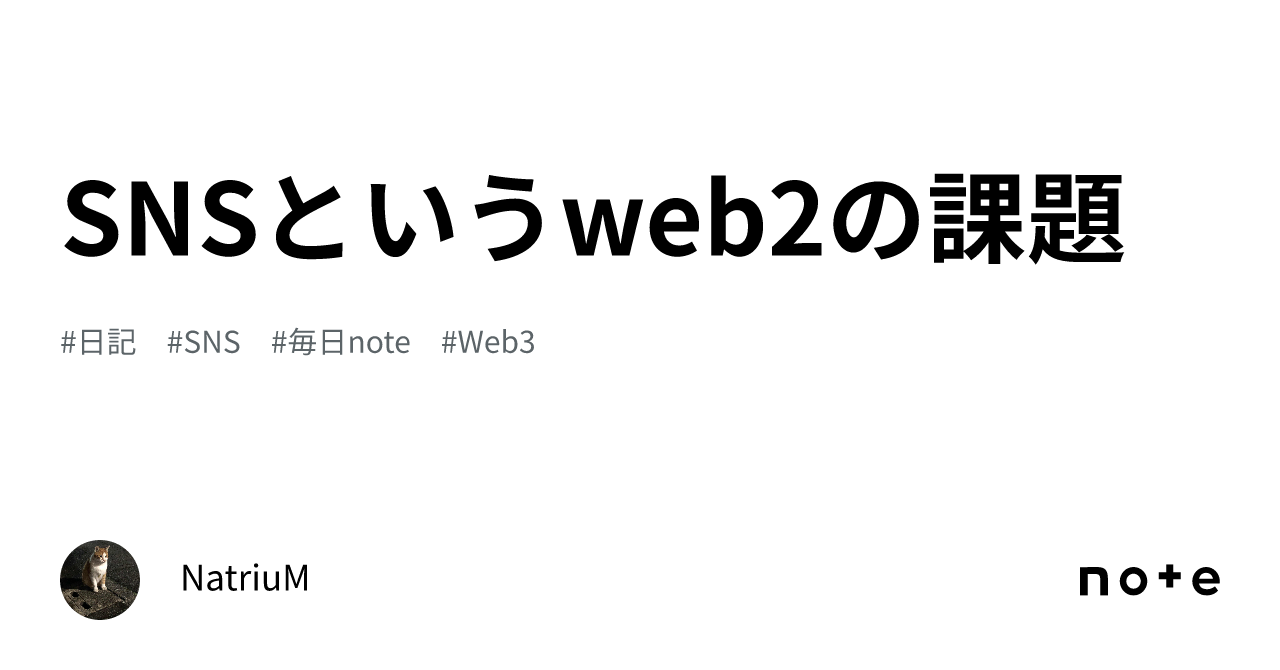 SNSというweb2の課題

#日記 #SNS #毎日note #Web3

NatriuM

note